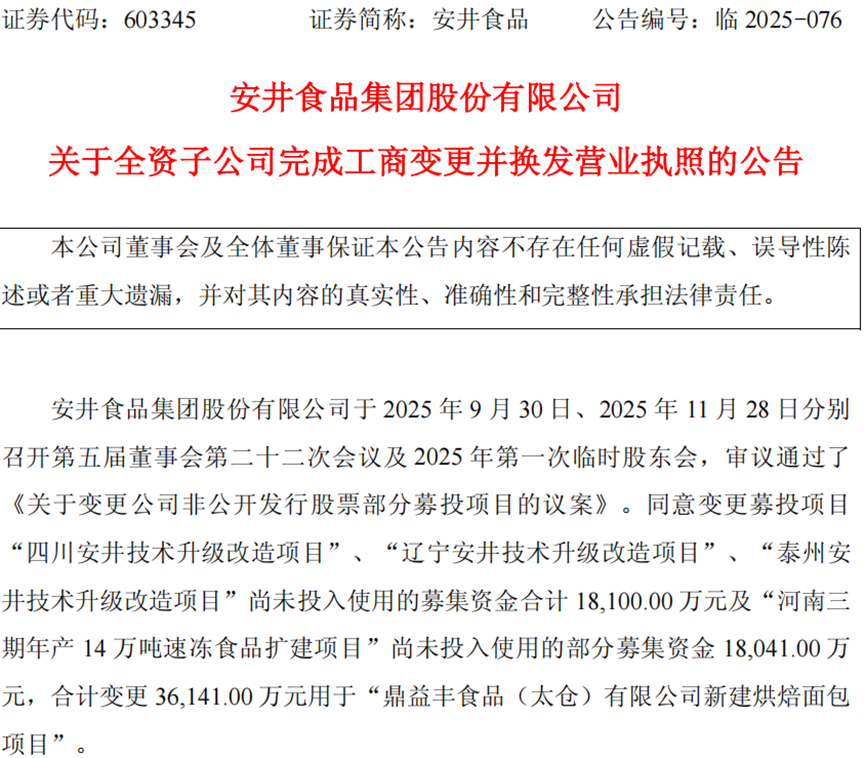 证券代码：603345　　证券简称：安井食品　　公告编号：临2025-076

安井食品集团股份有限公司
关于全资子公司完成工商变更并换发营业执照的公告

本公司董事会及全体董事保证本公告内容不存在任何虚假记载、误导性陈述或者重大遗漏，并对其内容的真实性、准确性和完整性承担法律责任。

安井食品集团股份有限公司于2025年9月30日、2025年11月28日分别召开第五届董事会第二十二次会议及2025年第一次临时股东会，审议通过了《关于变更公司非公开发行股票部分募投项目的议案》。同意变更募投项目“四川安井技术升级改造项目”、“辽宁安井技术升级改造项目”、“泰州安井技术升级改造项目”尚未投入使用的募集资金合计18,100.00万元及“河南三期年产14万吨速冻食品扩建项目”尚未投入使用的部分募集资金18,041.00万元，合计变更36,141.00万元用于“鼎益丰食品（太仓）有限公司新建烘焙面包项目”。